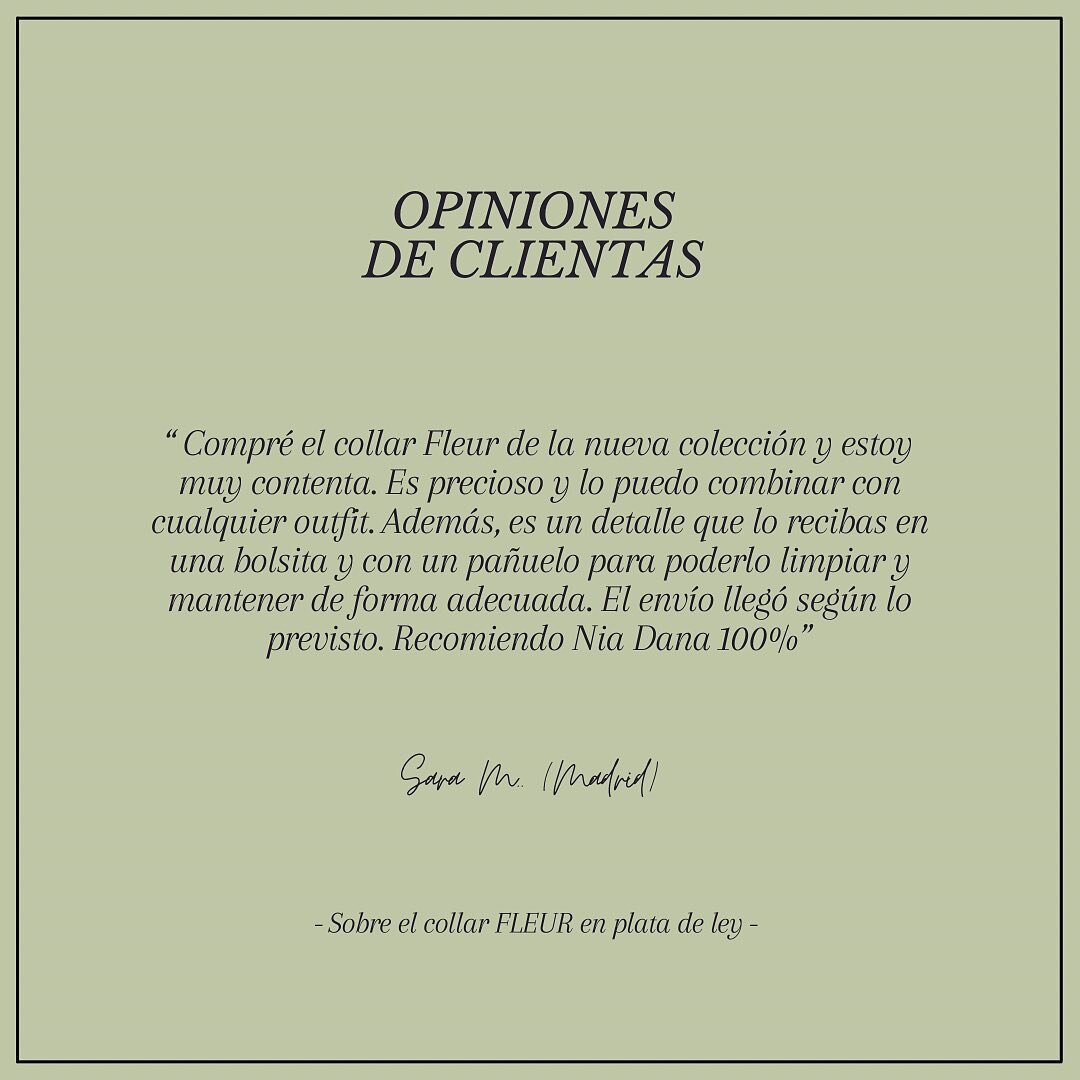 OPINIONES
DE CLIENTAS

“ Compré el collar Fleur de la nueva colección y estoy muy contenta. Es precioso y lo puedo combinar con cualquier outfit. Además, es un detalle que lo recibas en una bolsita y con un pañuelo para poderlo limpiar y mantener de forma adecuada. El envío llegó según lo previsto. Recomiendo Nia Dana 100%”

Sara M. (Madrid)

- Sobre el collar FLEUR en plata de ley -